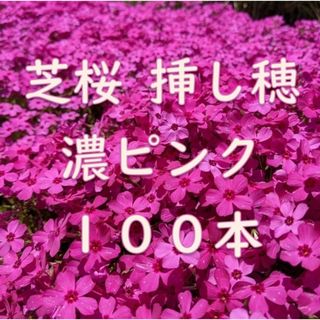 芝桜 挿し穂

濃ピンク

１００本